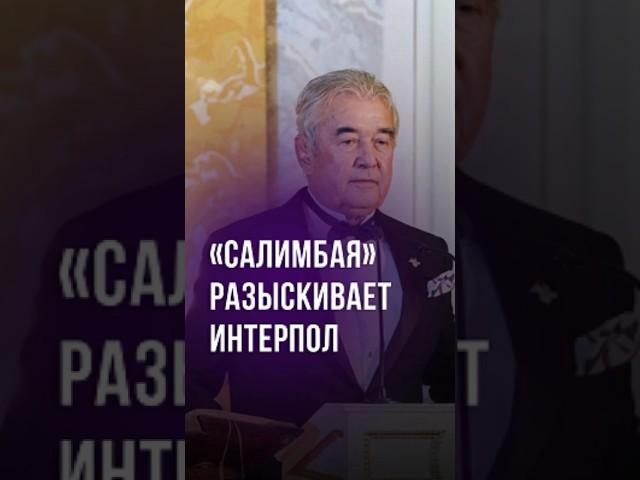 «САЛИМБАЯ» РАЗЫСКИВАЕТ ИНТЕРПОЛ